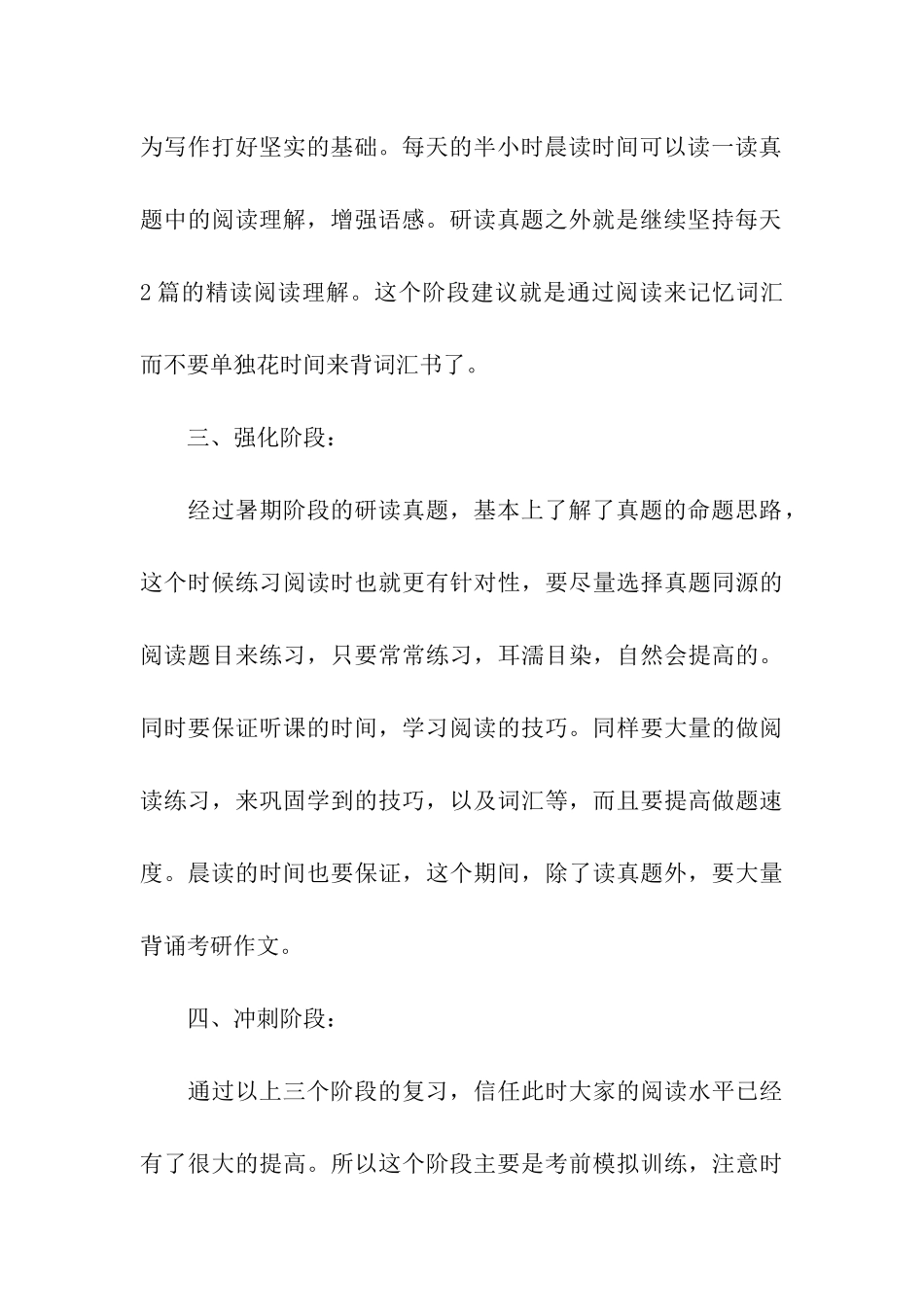 为写作打好坚实的基础。每天的半小时晨读时间可以读一读真题中的阅读理解，增强语感。研读真题之外就是继续坚持每天2篇的精读阅读理解。这个阶段建议就是通过阅读来记忆词汇而不要单独花时间来背词汇书了。

三、强化阶段：

经过暑期阶段的研读真题，基本上了解了真题的命题思路，这个时候练习阅读时也就更有针对性，要尽量选择真题同源的阅读题目来练习，只要常常练习，耳濡目染，自然会提高的。同时要保证听课的时间，学习阅读的技巧。同样要大量的做阅读练习，来巩固学到的技巧，以及词汇等，而且要提高做题速度。晨读的时间也要保证，这个期间，除了读真题外，要大量背诵考研作文。

四、冲刺阶段：

通过以上三个阶段的复习，信任此时大家的阅读水平已经有了很大的提高。所以这个阶段主要是考前模拟训练，注意时